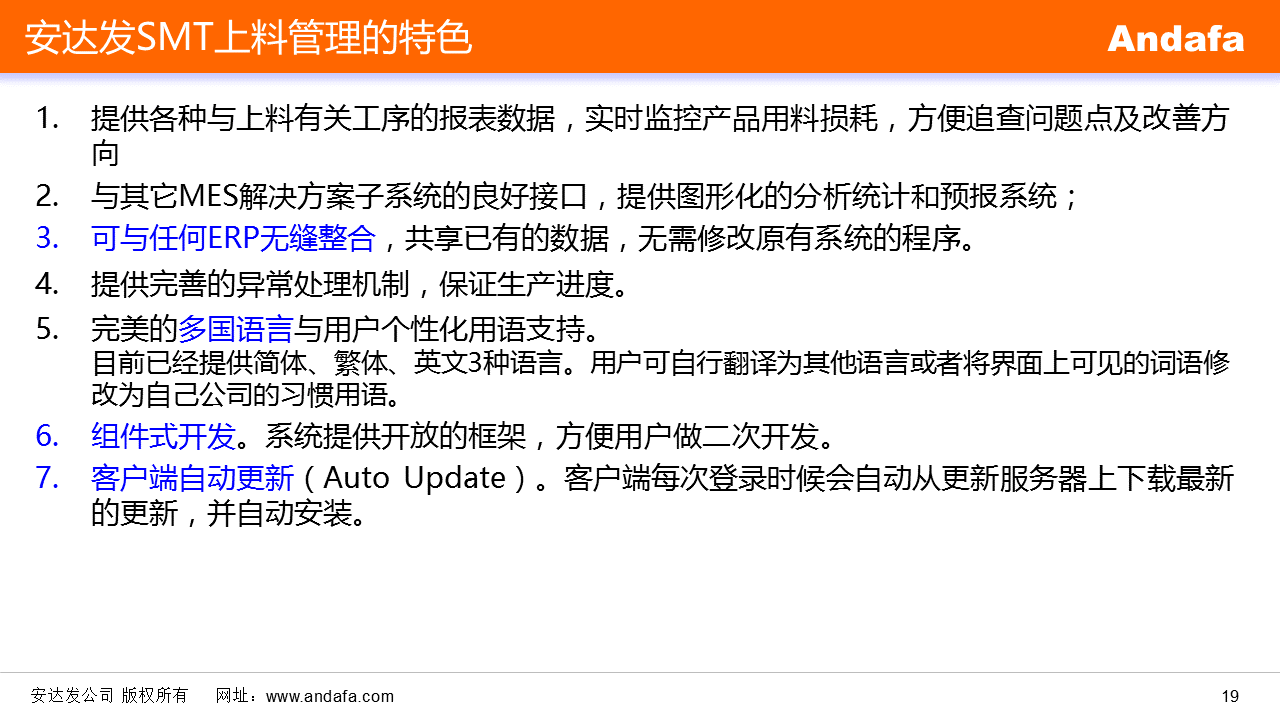 安达发SMT上料管理的特色

Andafa

1. 提供各种与上料有关工序的报表数据，实时监控产品用料损耗，方便追查问题点及改善方向

2. 与其它MES解决方案子系统的良好接口，提供图形化的分析统计和预报系统；

3. 可与任何ERP无缝整合，共享已有的数据，无需修改原有系统的程序。

4. 提供完善的异常处理机制，保证生产进度。

5. 完美的多国语言与用户个性化用语支持。
目前已经提供简体、繁体、英文3种语言。用户可自行翻译为其他语言或者将界面上可见的词语修改为自己公司的习惯用语。

6. 组件式开发。系统提供开放的框架，方便用户做二次开发。

7. 客户端自动更新（Auto Update）。客户端每次登录时候会自动从更新服务器上下载最新的更新，并自动安装。

安达发公司 版权所有 网址：www.andafa.com

19